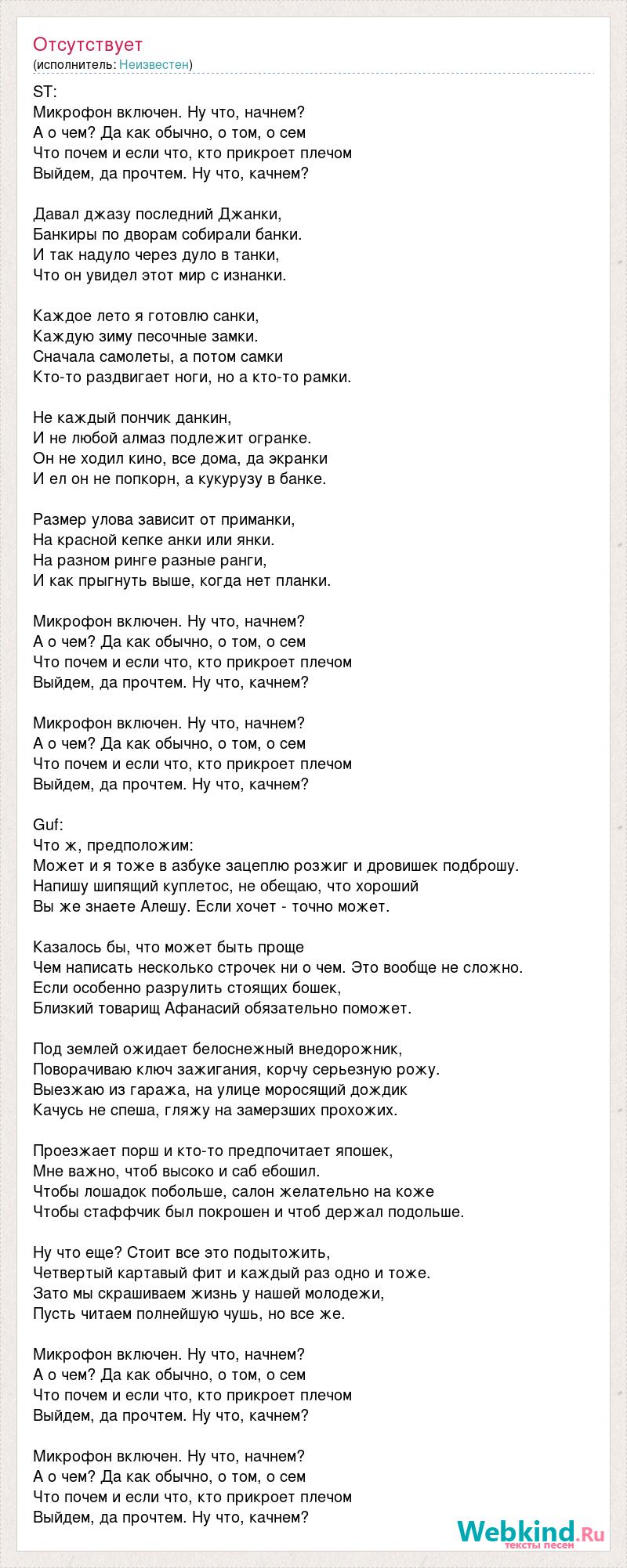 Отсутствует
(исполнитель: Неизвестен)

ST:
Микрофон включен. Ну что, начнем?
А о чем? Да как обычно, о том, о сем
Что почем и если что, кто прикроет плечом
Выйдем, да прочтем. Ну что, качнем?

Давал джазу последний Джанки,
Банкиры по дворам собирали банки.
И так надуло через дуло в танки,
Что он увидел этот мир с изнанки.

Каждое лето я готовлю санки,
Каждую зиму песочные замки.
Сначала самолеты, а потом самки
Кто-то раздвигает ноги, но а кто-то рамки.

Не каждый пончик данкин,
И не любой алмаз подлежит огранке.
Он не ходил кино, все дома, да экранки
И ел он не попкорн, а кукурузу в банке.

Размер улова зависит от приманки,
На красной кепке анки или янки.
На разном ринге разные ранги,
И как прыгнуть выше, когда нет планки.

Микрофон включен. Ну что, начнем?
А о чем? Да как обычно, о том, о сем
Что почем и если что, кто прикроет плечом
Выйдем, да прочтем. Ну что, качнем?

Микрофон включен. Ну что, начнем?
А о чем? Да как обычно, о том, о сем
Что почем и если что, кто прикроет плечом
Выйдем, да прочтем. Ну что, качнем?

Guf:
Что ж, предположим:
Может и я тоже в азбуке зацеплю розжиг и дровишек подброшу.
Напишу шипящий куплетос, не обещаю, что хороший
Вы же знаете Алешу. Если хочет - точно может.

Казалось бы, что может быть проще
Чем написать несколько строчек ни о чем. Это вообще не сложно.
Если особенно разрулить стоящих бошек,
Близкий товарищ Афанасий обязательно поможет.

Под землей ожидает белоснежный внедорожник,
Поворачиваю ключ зажигания, корчу серьезную рожу.
Выезжаю из гаража, на улице моросящий дождик
Качусь не спеша, гляжу на замерзших прохожих.

Проезжает порш и кто-то предпочитает япошек,
Мне важно, чтоб высоко и саб ебошил.
Чтобы лошадок побольше, салон желательно на коже
Чтобы стаффчик был покрошен и чтоб держал подольше.

Ну что еще? Стоит все это подытожить,
Четвертый картавый фит и каждый раз одно и тоже.
Зато мы скрашиваем жизнь у нашей молодежи,
Пусть читаем полнейшую чушь, но все же.

Микрофон включен. Ну что, начнем?
А о чем? Да как обычно, о том, о сем
Что почем и если что, кто прикроет плечом
Выйдем, да прочтем. Ну что, качнем?

Микрофон включен. Ну что, начнем?
А о чем? Да как обычно, о том, о сем
Что почем и если что, кто прикроет плечом
Выйдем, да прочтем. Ну что, качнем?

Webkind.Ru
тексты песен